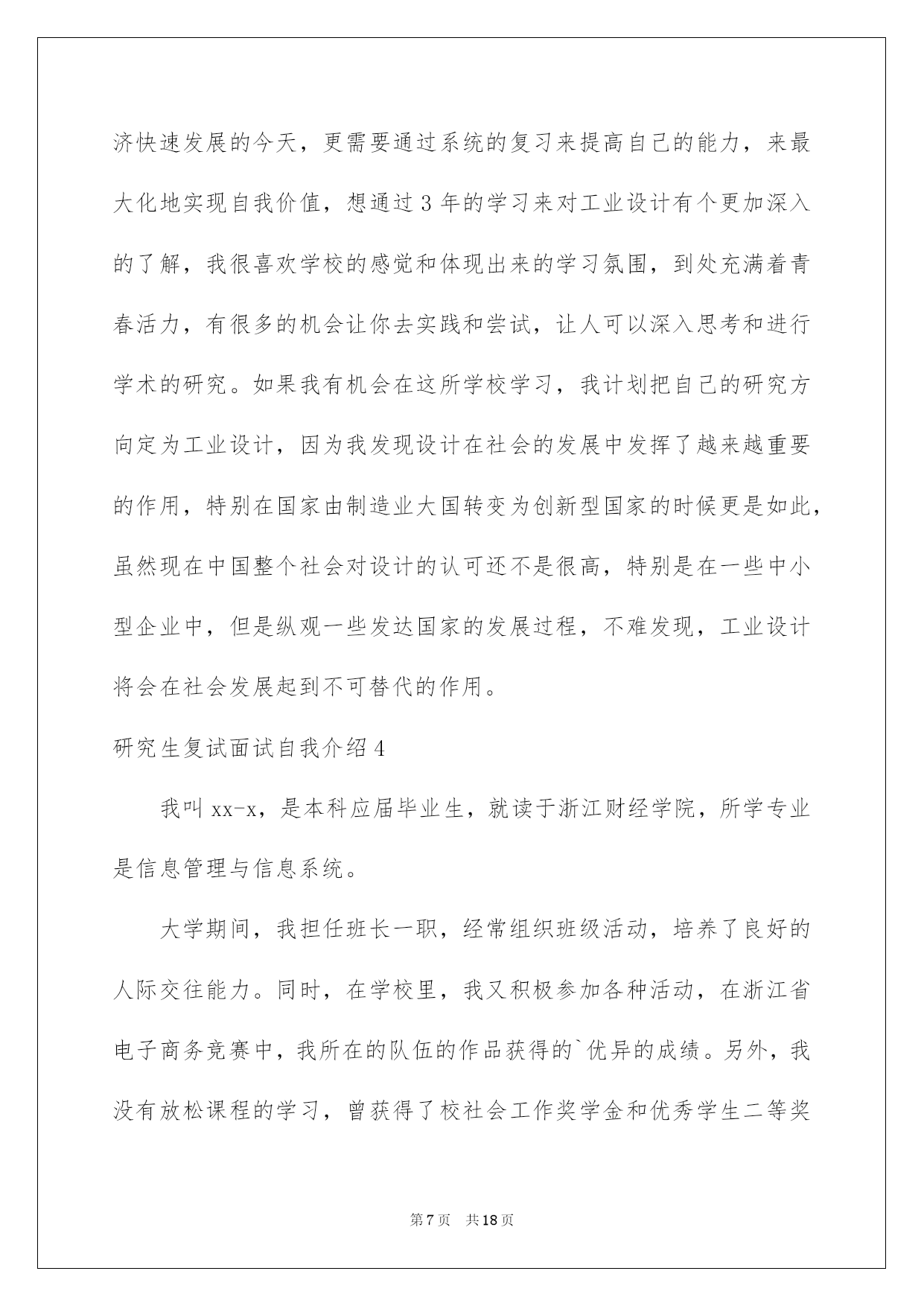 济快速发展的今天，更需要通过系统的复习来提高自己的能力，来最大化地实现自我价值，想通过3年的学习来对工业设计有个更加深入的了解，我很喜欢学校的感觉和体现出来的学习氛围，到处充满着青春活力，有很多的机会让你去实践和尝试，让人可以深入思考和进行学术的研究。如果我有机会在这所学校学习，我计划把自己的研究方向定为工业设计，因为我发现设计在社会的发展中发挥了越来越重要的作用，特别在国家由制造业大国转变为创新型国家的时候更是如此，虽然现在中国整个社会对设计的认可还不是很高，特别是在一些中小型企业中，但是纵观一些发达国家的发展过程，不难发现，工业设计将会在社会发展起到不可替代的作用。

研究生复试面试自我介绍4

我叫xx-x，是本科应届毕业生，就读于浙江财经学院，所学专业是信息管理与信息系统。

大学期间，我担任班长一职，经常组织班级活动，培养了良好的人际交往能力。同时，在学校里，我又积极参加各种活动，在浙江省电子商务竞赛中，我所在的队伍的作品获得的`优异的成绩。另外，我没有放松课程的学习，曾获得了校社会工作奖学金和优秀学生二等奖

第7页　共18页